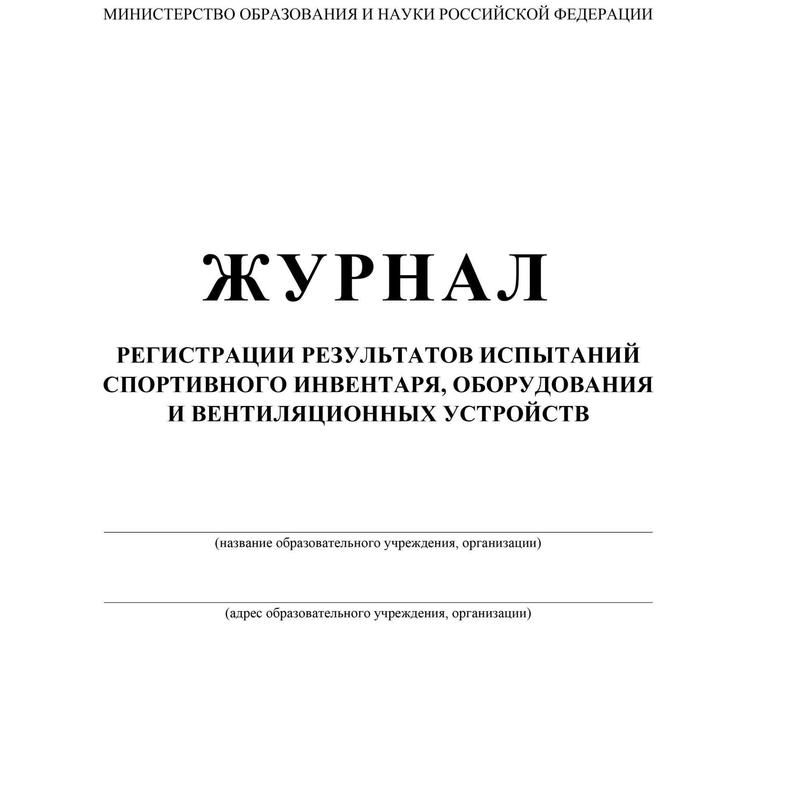 МИНИСТЕРСТВО ОБРАЗОВАНИЯ И НАУКИ РОССИЙСКОЙ ФЕДЕРАЦИИ

ЖУРНАЛ

РЕГИСТРАЦИИ РЕЗУЛЬТАТОВ ИСПЫТАНИЙ СПОРТИВНОГО ИНВЕНТАРЯ, ОБОРУДОВАНИЯ И ВЕНТИЛЯЦИОННЫХ УСТРОЙСТВ

(название образовательного учреждения, организации)

(адрес образовательного учреждения, организации)